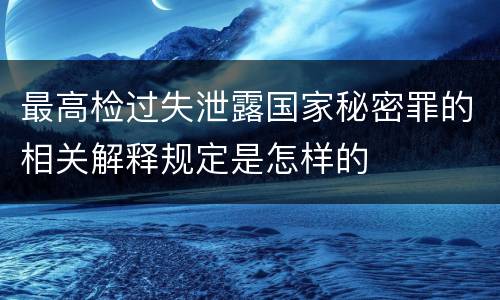 最高检过失泄露国家秘密罪的相关解释规定是怎样的